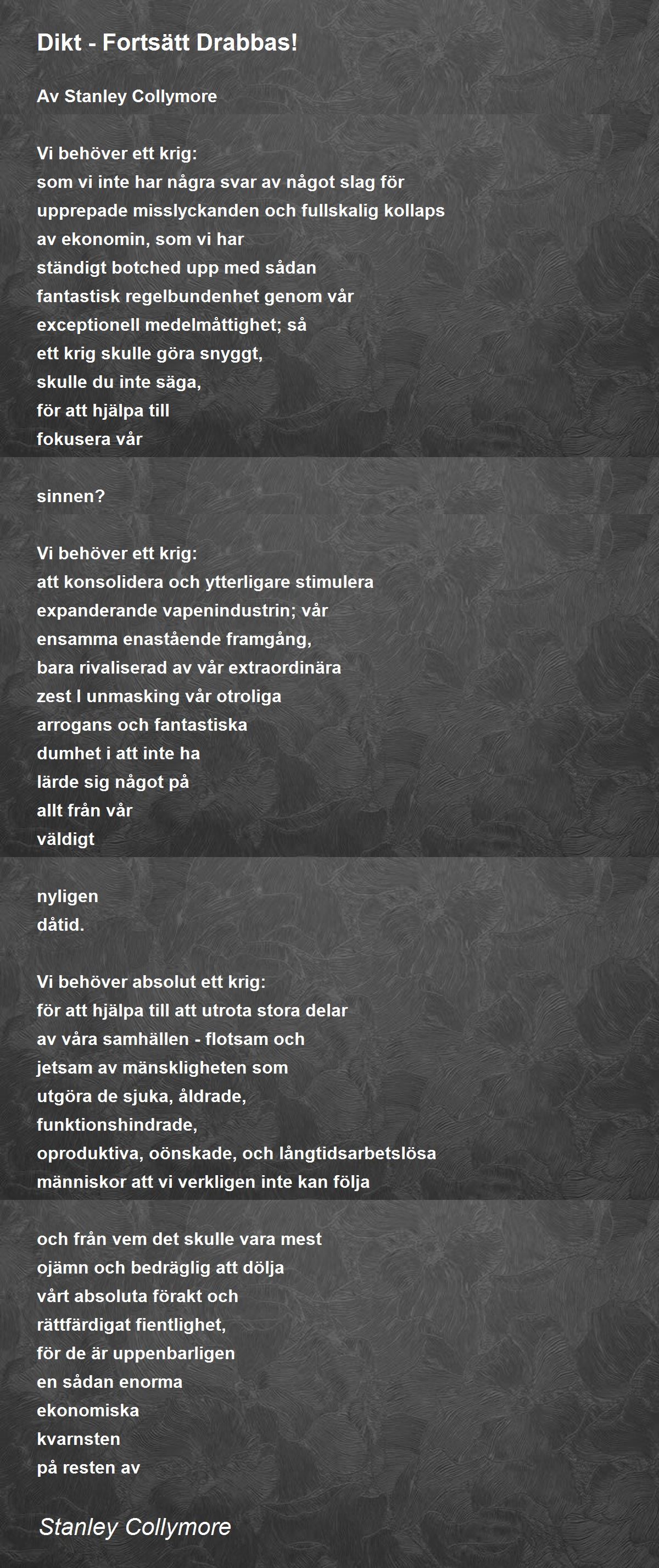 Dikt - Fortsätt Drabbas!

Av Stanley Collymore

Vi behöver ett krig:
som vi inte har några svar av något slag för
upprepade misslyckanden och fullskalig kollaps
av ekonomin, som vi har
ständigt botched upp med sådan
fantastisk regelbundenhet genom vår
exceptionell medelmåttighet; så
ett krig skulle göra snyggt,
skulle du inte säga,
för att hjälpa till
fokusera vår

sinnen?

Vi behöver ett krig:
att konsolidera och ytterligare stimulera
expanderande vapenindustrin; vår
ensamma enastående framgång,
bara rivaliserad av vår extraordinära
zest I unmasking vår otroliga
arrogans och fantastiska
dumhet i att inte ha
lärde sig något på
allt från vår
väldigt

nyligen
dåtid.

Vi behöver absolut ett krig:
för att hjälpa till att utrota stora delar
av våra samhällen - flotsam och
jetsam av mänskligheten som
utgöra de sjuka, åldrade,
funktionshindrade,
oproduktiva, oönskade, och långtidsarbetslösa
människor att vi verkligen inte kan följa

och från vem det skulle vara mest
ojämn och bedräglig att dölja
vårt absoluta förakt och
rättfärdigat fientlighet,
för de är uppenbarligen
en sådan enorma
ekonomiska
kvarnsten
på resten av

Stanley Collymore